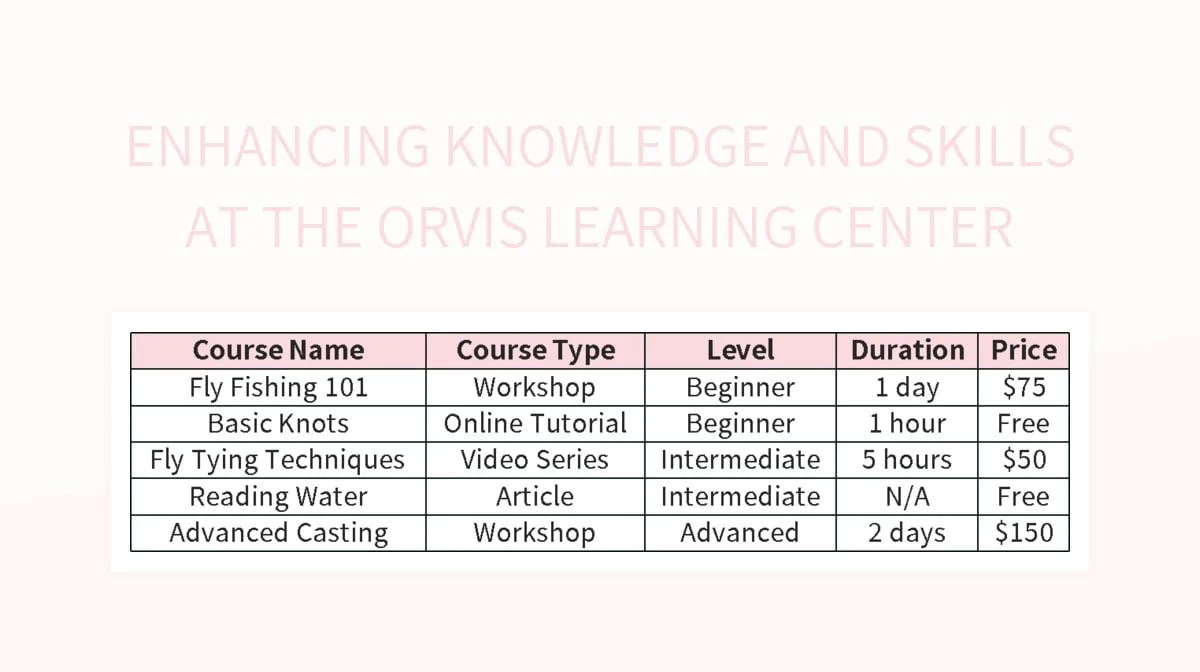 ENHANCING KNOWLEDGE AND SKILLS AT THE ORVIS LEARNING CENTER

| Course Name | Course Type | Level | Duration | Price |
|---|---|---|---|---|
| Fly Fishing 101 | Workshop | Beginner | 1 day | \$75 |
| Basic Knots | Online Tutorial | Beginner | 1 hour | Free |
| Fly Tying Techniques | Video Series | Intermediate | 5 hours | \$50 |
| Reading Water | Article | Intermediate | N/A | Free |
| Advanced Casting | Workshop | Advanced | 2 days | \$150 |